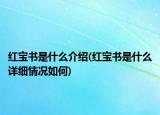 红宝书是什么介绍(红宝书是什么详细情况如何)